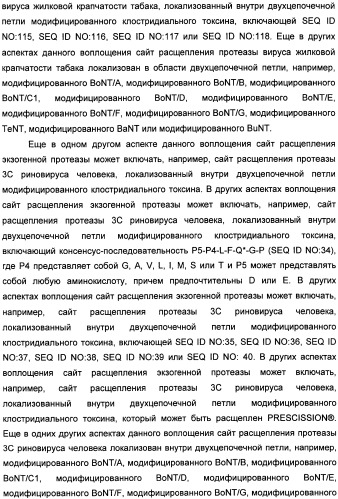 вируса жилковой крапчатости табака, локализованный внутри двухцепочечной петли модифицированного клостридиального токсина, включающей SEQ ID NO:115, SEQ ID NO:116, SEQ ID NO:117 или SEQ ID NO:118. Еще в других аспектах данного воплощения сайт расщепления протеазы вируса жилковой крапчатости табака локализован в области двухцепочечной петли, например, модифицированного BoNT/A, модифицированного BoNT/B, модифицированного BoNT/C1, модифицированного BoNT/D, модифицированного BoNT/E, модифицированного BoNT/F, модифицированного BoNT/G, модифицированного TeNT, модифицированного BaNT или модифицированного BuNT.

Еще в одном другом аспекте данного воплощения сайт расщепления экзогенной протеазы может включать, например, сайт расщепления протеазы 3C риновируса человека, локализованный внутри двухцепочечной петли модифицированного клостридиального токсина. В других аспектах воплощения сайт расщепления экзогенной протеазы может включать, например, сайт расщепления протеазы 3C риновируса человека, локализованный внутри двухцепочечной петли модифицированного клостридиального токсина, включающий консенсус-последовательность P5-P4-L-F-Q*-G-P (SEQ ID NO:34), где P4 представляет собой G, A, V, L, I, M, S или T и P5 может представлять собой любую аминокислоту, причем предпочтительны D или E. В других аспектах воплощения сайт расщепления экзогенной протеазы может включать, например, сайт расщепления протеазы 3C риновируса человека, локализованный внутри двухцепочечной петли модифицированного клостридиального токсина, включающей SEQ ID NO:35, SEQ ID NO:36, SEQ ID NO:37, SEQ ID NO:38, SEQ ID NO:39 или SEQ ID NO: 40. В других аспектах воплощения сайт расщепления экзогенной протеазы может включать, например, сайт расщепления протеазы 3C риновируса человека, локализованный внутри двухцепочечной петли модифицированного клостридиального токсина, который может быть расщеплен PRESCISSION®. Еще в одних других аспектах данного воплощения сайт расщепления протеазы 3C риновируса человека локализован внутри двухцепочечной петли, например, модифицированного BoNT/A, модифицированного BoNT/B, модифицированного BoNT/C1, модифицированного BoNT/D, модифицированного BoNT/E, модифицированного BoNT/F, модифицированного BoNT/G, модифицированного